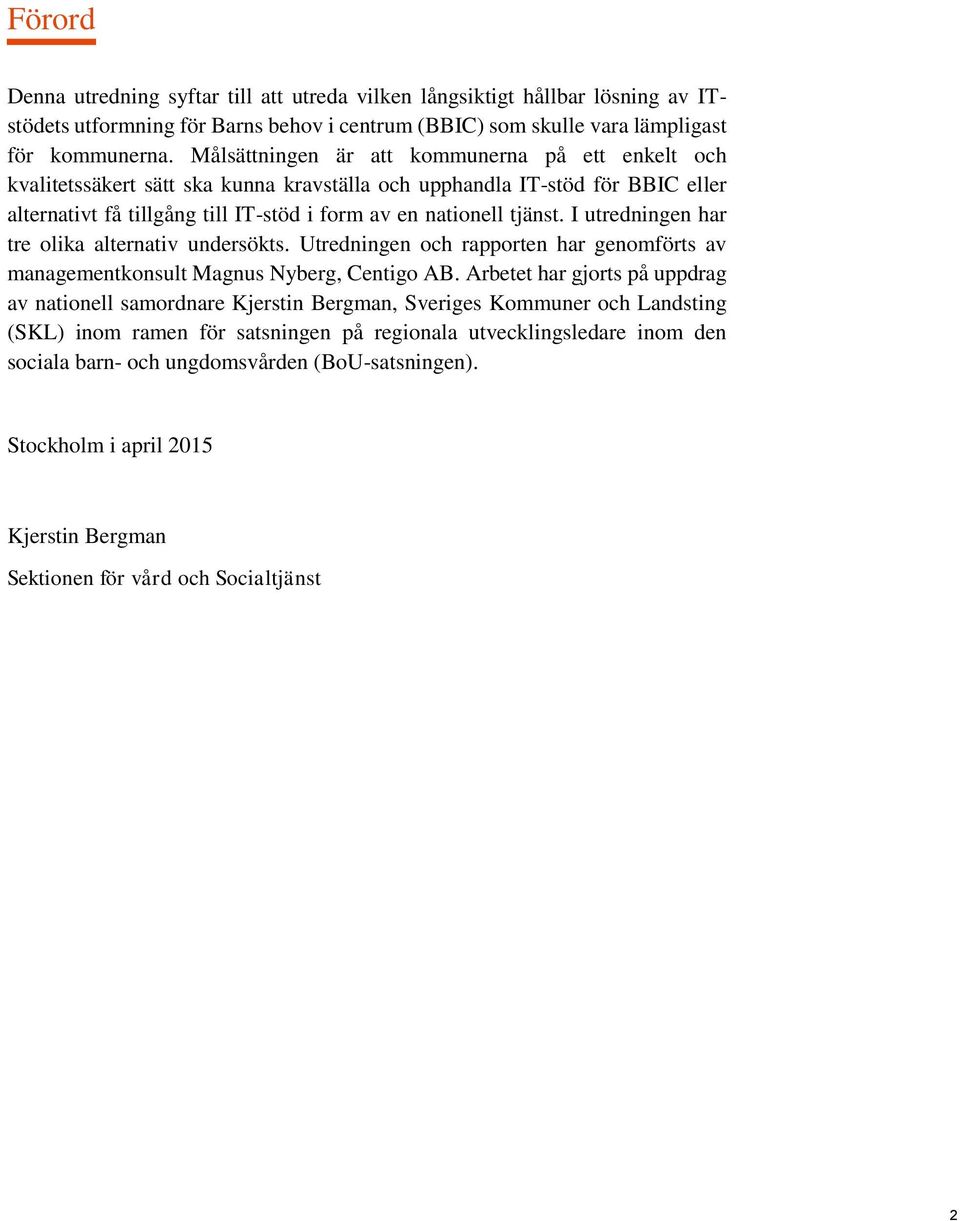 Förord

Denna utredning syftar till att utreda vilken långsiktigt hållbar lösning av IT-stödets utformning för Barns behov i centrum (BBIC) som skulle vara lämpligast för kommunerna. Målsättningen är att kommunerna på ett enkelt och kvalitetssäkert sätt ska kunna kravställa och upphandla IT-stöd för BBIC eller alternativt få tillgång till IT-stöd i form av en nationell tjänst. I utredningen har tre olika alternativ undersökts. Utredningen och rapporten har genomförts av managementkonsult Magnus Nyberg, Centigo AB. Arbetet har gjorts på uppdrag av nationell samordnare Kjerstin Bergman, Sveriges Kommuner och Landsting (SKL) inom ramen för satsningen på regionala utvecklingsledare inom den sociala barn- och ungdomsvården (BoU-satsningen).

Stockholm i april 2015

Kjerstin Bergman

Sektionen för vård och Socialtjänst

2